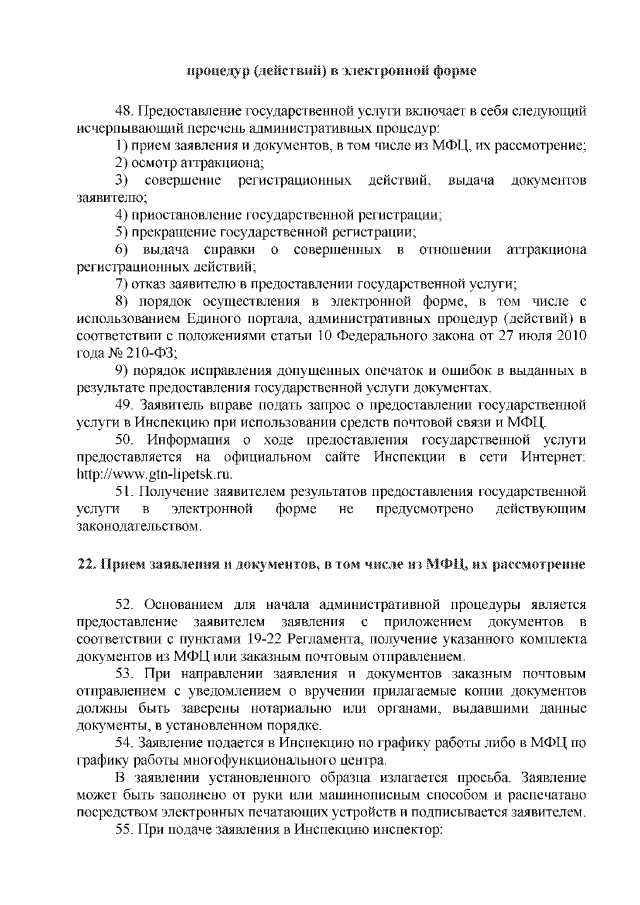 процедур (действий) в электронной форме

48. Предоставление государственной услуги включает в себя следующий исчерпывающий перечень административных процедур:
1) прием заявления и документов, в том числе из МФЦ, их рассмотрение;
2) осмотр аттракциона;
3) совершение регистрационных действий, выдача документов заявителю;
4) приостановление государственной регистрации;
5) прекращение государственной регистрации;
6) выдача справки о совершенных в отношении аттракциона регистрационных действий;
7) отказ заявителю в предоставлении государственной услуги;
8) порядок осуществления в электронной форме, в том числе с использованием Единого портала, административных процедур (действий) в соответствии с положениями статьи 10 Федерального закона от 27 июля 2010 года № 210-ФЗ;
9) порядок исправления допущенных опечаток и ошибок в выданных в результате предоставления государственной услуги документах.
49. Заявитель вправе подать запрос о предоставлении государственной услуги в Инспекцию при использовании средств почтовой связи и МФЦ.
50. Информация о ходе предоставления государственной услуги предоставляется на официальном сайте Инспекции в сети Интернет: http://www.gtn-lipetsk.ru.
51. Получение заявителем результатов предоставления государственной услуги в электронной форме не предусмотрено действующим законодательством.

22. Прием заявления и документов, в том числе из МФЦ, их рассмотрение

52. Основанием для начала административной процедуры является предоставление заявителем заявления с приложением документов в соответствии с пунктами 19-22 Регламента, получение указанного комплекта документов из МФЦ или заказным почтовым отправлением.
53. При направлении заявления и документов заказным почтовым отправлением с уведомлением о вручении прилагаемые копии документов должны быть заверены нотариально или органами, выдавшими данные документы, в установленном порядке.
54. Заявление подается в Инспекцию по графику работы либо в МФЦ по графику работы многофункционального центра.
В заявлении установленного образца излагается просьба. Заявление может быть заполнено от руки или машинописным способом и распечатано посредством электронных печатающих устройств и подписывается заявителем.
55. При подаче заявления в Инспекцию инспектор: